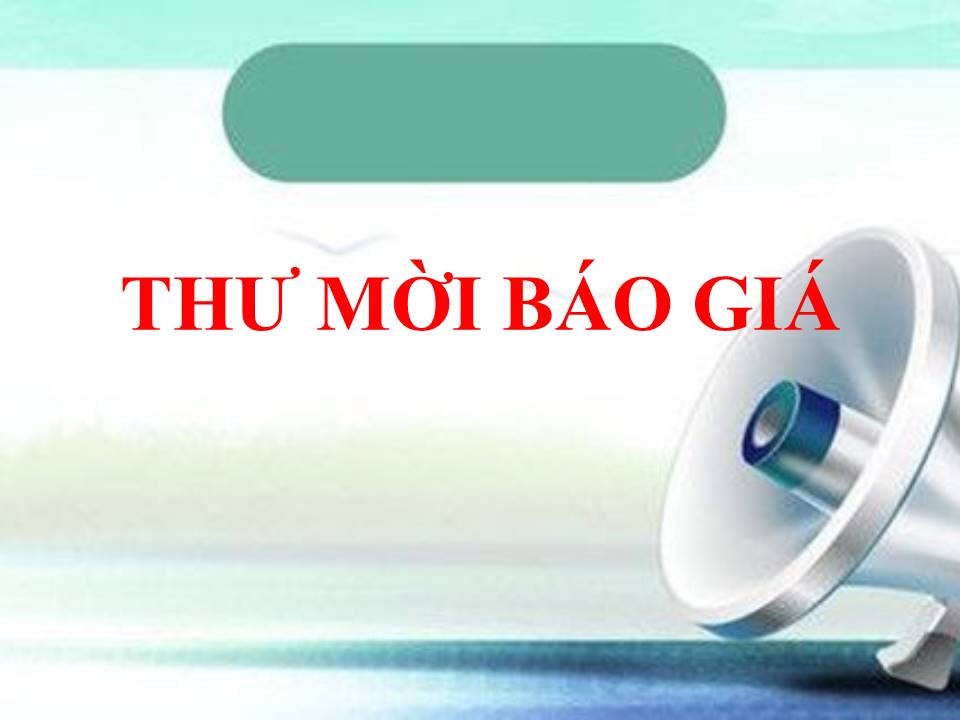 THƯ MỜI BÁO GIÁ